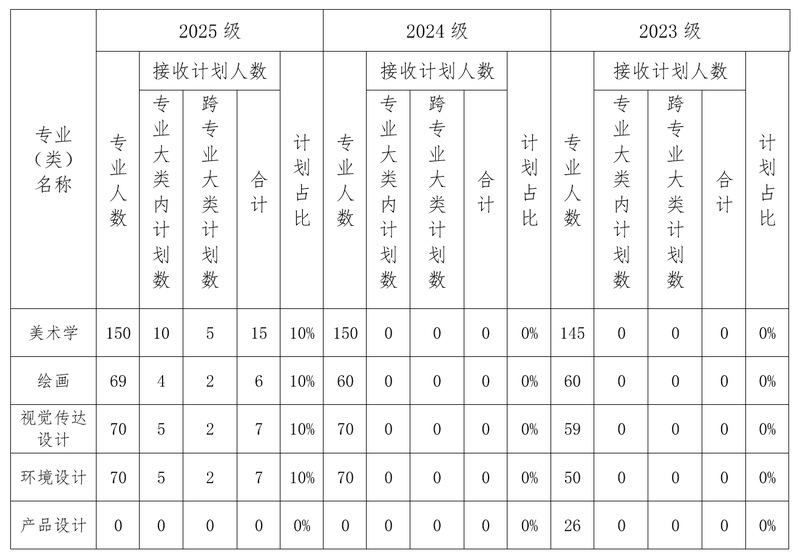 | 专业（类）名称 | 2025 级 | | | | | 2024 级 | | | | | 2023 级 | | | | |
|---|---|---|---|---|---|---|---|---|---|---|---|---|---|---|---|
| | 专业人数 | 接收计划人数 | | | 计划占比 | 专业人数 | 接收计划人数 | | | 计划占比 | 专业人数 | 接收计划人数 | | | 计划占比 |
| | | 专业大类内计划数 | 跨专业大类计划数 | 合计 | | | 专业大类内计划数 | 跨专业大类计划数 | 合计 | | | 专业大类内计划数 | 跨专业大类计划数 | 合计 | |
| 美术学 | 150 | 10 | 5 | 15 | 10% | 150 | 0 | 0 | 0 | 0% | 145 | 0 | 0 | 0 | 0% |
| 绘画 | 69 | 4 | 2 | 6 | 10% | 60 | 0 | 0 | 0 | 0% | 60 | 0 | 0 | 0 | 0% |
| 视觉传达设计 | 70 | 5 | 2 | 7 | 10% | 70 | 0 | 0 | 0 | 0% | 59 | 0 | 0 | 0 | 0% |
| 环境设计 | 70 | 5 | 2 | 7 | 10% | 70 | 0 | 0 | 0 | 0% | 50 | 0 | 0 | 0 | 0% |
| 产品设计 | 0 | 0 | 0 | 0 | 0% | 0 | 0 | 0 | 0 | 0% | 26 | 0 | 0 | 0 | 0% |